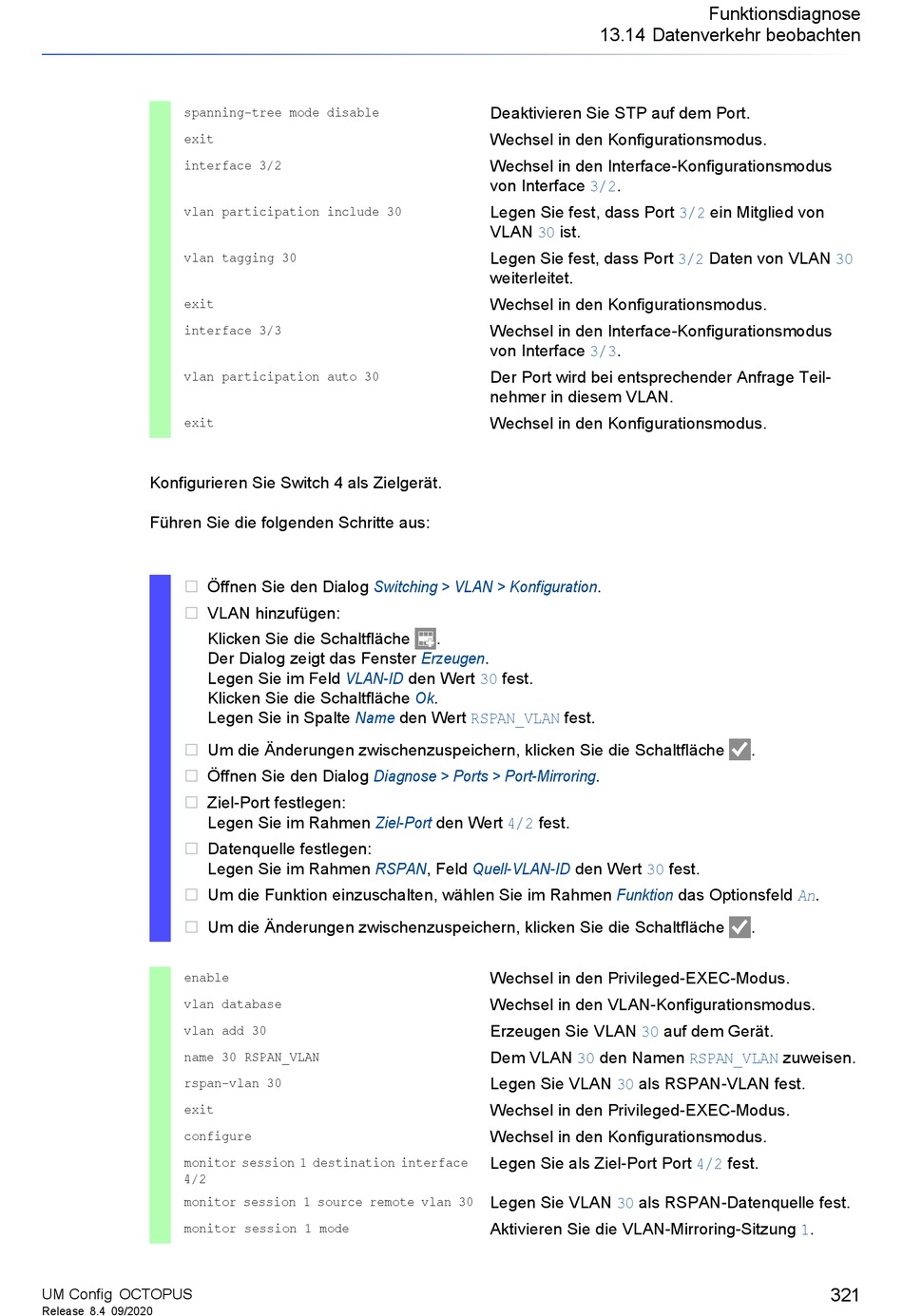 Funktionsdiagnose
13.14 Datenverkehr beobachten

| | |
|---|---|
| spanning-tree mode disable | Deaktivieren Sie STP auf dem Port. |
| exit | Wechsel in den Konfigurationsmodus. |
| interface 3/2 | Wechsel in den Interface-Konfigurationsmodus von Interface 3/2. |
| vlan participation include 30 | Legen Sie fest, dass Port 3/2 ein Mitglied von VLAN 30 ist. |
| vlan tagging 30 | Legen Sie fest, dass Port 3/2 Daten von VLAN 30 weiterleitet. |
| exit | Wechsel in den Konfigurationsmodus. |
| interface 3/3 | Wechsel in den Interface-Konfigurationsmodus von Interface 3/3. |
| vlan participation auto 30 | Der Port wird bei entsprechender Anfrage Teilnehmer in diesem VLAN. |
| exit | Wechsel in den Konfigurationsmodus. |

Konfigurieren Sie Switch 4 als Zielgerät.

Führen Sie die folgenden Schritte aus:

☐ Öffnen Sie den Dialog Switching > VLAN > Konfiguration.
☐ VLAN hinzufügen:
Klicken Sie die Schaltfläche .
Der Dialog zeigt das Fenster Erzeugen.
Legen Sie im Feld VLAN-ID den Wert 30 fest.
Klicken Sie die Schaltfläche Ok.
Legen Sie in Spalte Name den Wert RSPAN_VLAN fest.
☐ Um die Änderungen zwischenzuspeichern, klicken Sie die Schaltfläche .
☐ Öffnen Sie den Dialog Diagnose > Ports > Port-Mirroring.
☐ Ziel-Port festlegen:
Legen Sie im Rahmen Ziel-Port den Wert 4/2 fest.
☐ Datenquelle festlegen:
Legen Sie im Rahmen RSPAN, Feld Quell-VLAN-ID den Wert 30 fest.
☐ Um die Funktion einzuschalten, wählen Sie im Rahmen Funktion das Optionsfeld An.
☐ Um die Änderungen zwischenzuspeichern, klicken Sie die Schaltfläche .

| | |
|---|---|
| enable | Wechsel in den Privileged-EXEC-Modus. |
| vlan database | Wechsel in den VLAN-Konfigurationsmodus. |
| vlan add 30 | Erzeugen Sie VLAN 30 auf dem Gerät. |
| name 30 RSPAN_VLAN | Dem VLAN 30 den Namen RSPAN_VLAN zuweisen. |
| rspan-vlan 30 | Legen Sie VLAN 30 als RSPAN-VLAN fest. |
| exit | Wechsel in den Privileged-EXEC-Modus. |
| configure | Wechsel in den Konfigurationsmodus. |
| monitor session 1 destination interface 4/2 | Legen Sie als Ziel-Port Port 4/2 fest. |
| monitor session 1 source remote vlan 30 | Legen Sie VLAN 30 als RSPAN-Datenquelle fest. |
| monitor session 1 mode | Aktivieren Sie die VLAN-Mirroring-Sitzung 1. |

UM Config OCTOPUS
Release 8.4 09/2020
321